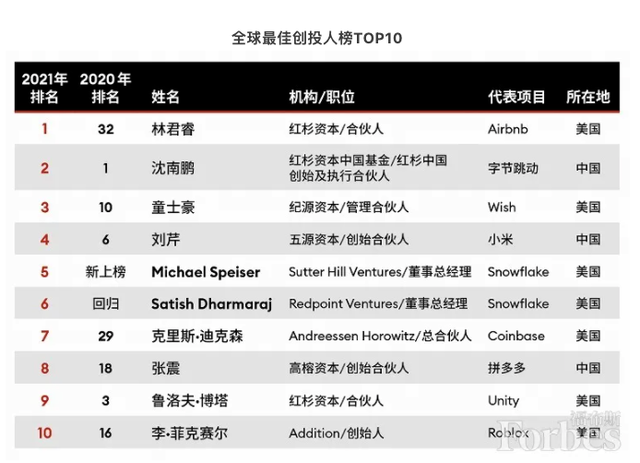 全球最佳创投人榜TOP10

| 2021年排名 | 2020年排名 | 姓名 | 机构/职位 | 代表项目 | 所在地 |
|---|---|---|---|---|---|
| 1 | 32 | 林君睿 | 红杉资本/合伙人 | Airbnb | 美国 |
| 2 | 1 | 沈南鹏 | 红杉资本中国基金/红杉中国创始及执行合伙人 | 字节跳动 | 中国 |
| 3 | 10 | 童士豪 | 纪源资本/管理合伙人 | Wish | 美国 |
| 4 | 6 | 刘芹 | 五源资本/创始合伙人 | 小米 | 中国 |
| 5 | 新上榜 | Michael Speiser | Sutter Hill Ventures/董事总经理 | Snowflake | 美国 |
| 6 | 回归 | Satish Dharmaraj | Redpoint Ventures/董事总经理 | Snowflake | 美国 |
| 7 | 29 | 克里斯·迪克森 | Andreessen Horowitz/总合伙人 | Coinbase | 美国 |
| 8 | 18 | 张震 | 高榕资本/创始合伙人 | 拼多多 | 中国 |
| 9 | 3 | 鲁洛夫·博塔 | 红杉资本/合伙人 | Unity | 美国 |
| 10 | 16 | 李·菲克赛尔 | Addition/创始人 | Roblox | 美国 |

福布斯
Forbes